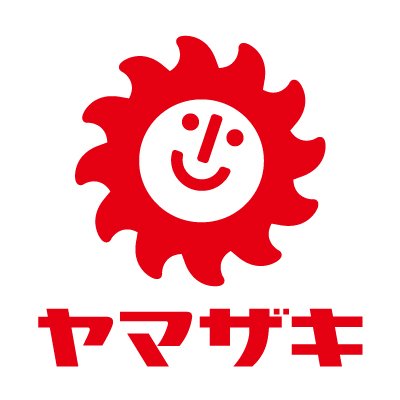 ヤマザキ